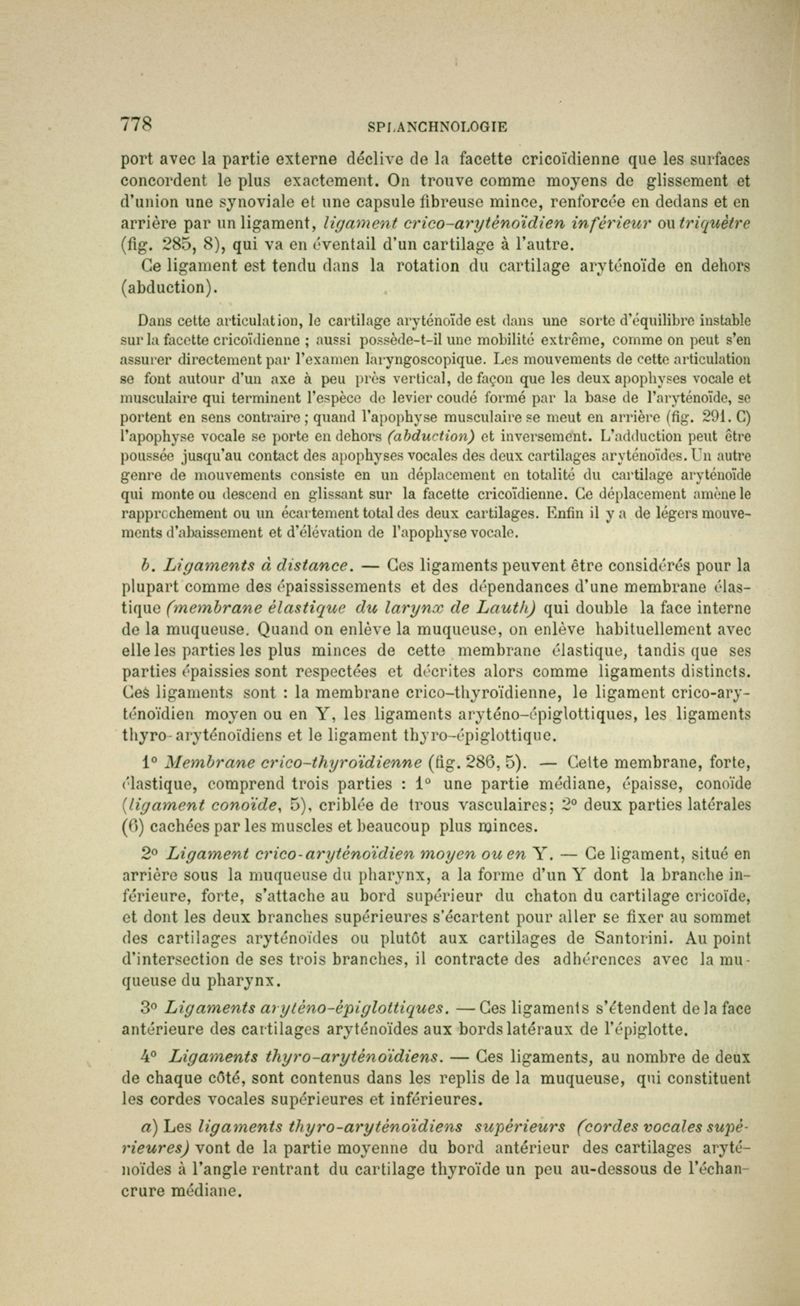 778 SPLANCHNOLOGIE

port avec la partie externe déclive de la facette cricoïdienne que les surfaces concordent le plus exactement. On trouve comme moyens de glissement et d'union une synoviale et une capsule fibreuse mince, renforcée en dedans et en arrière par un ligament, ligament crico-aryténoïdien inférieur ou triquètre (fig. 285, 8), qui va en éventail d'un cartilage à l'autre.

Ce ligament est tendu dans la rotation du cartilage aryténoïde en dehors (abduction).

Dans cette articulation, le cartilage aryténoïde est dans une sorte d'équilibre instable sur la facette cricoïdienne ; aussi possède-t-il une mobilité extrême, comme on peut s'en assurer directement par l'examen laryngoscopique. Les mouvements de cette articulation se font autour d'un axe à peu près vertical, de façon que les deux apophyses vocale et musculaire qui terminent l'espèce de levier coudé formé par la base de l'aryténoïde, se portent en sens contraire ; quand l'apophyse musculaire se meut en arrière (fig. 291. C) l'apophyse vocale se porte en dehors (abduction) et inversement. L'adduction peut être poussée jusqu'au contact des apophyses vocales des deux cartilages aryténoïdes. Un autre genre de mouvements consiste en un déplacement en totalité du cartilage aryténoïde qui monte ou descend en glissant sur la facette cricoïdienne. Ce déplacement amène le rapprochement ou un écartement total des deux cartilages. Enfin il y a de légers mouvements d'abaissement et d'élévation de l'apophyse vocale.

b. Ligaments à distance. — Ces ligaments peuvent être considérés pour la plupart comme des épaississements et des dépendances d'une membrane élastique (membrane élastique du larynx de Lauth) qui double la face interne de la muqueuse. Quand on enlève la muqueuse, on enlève habituellement avec elle les parties les plus minces de cette membrane élastique, tandis que ses parties épaissies sont respectées et décrites alors comme ligaments distincts. Ces ligaments sont : la membrane crico-thyroïdienne, le ligament crico-aryténoïdien moyen ou en Y, les ligaments aryténo-épiglottiques, les ligaments thyro-aryténoïdiens et le ligament thyro-épiglottique.

1° Membrane crico-thyroïdienne (fig. 286, 5). — Cette membrane, forte, élastique, comprend trois parties : 1° une partie médiane, épaisse, conoïde (ligament conoïde, 5), criblée de trous vasculaires; 2° deux parties latérales (6) cachées par les muscles et beaucoup plus minces.

2° Ligament crico-aryténoïdien moyen ou en Y. — Ce ligament, situé en arrière sous la muqueuse du pharynx, a la forme d'un Y dont la branche inférieure, forte, s'attache au bord supérieur du chaton du cartilage cricoïde, et dont les deux branches supérieures s'écartent pour aller se fixer au sommet des cartilages aryténoïdes ou plutôt aux cartilages de Santorini. Au point d'intersection de ses trois branches, il contracte des adhérences avec la muqueuse du pharynx.

3° Ligaments aryténo-épiglottiques. — Ces ligaments s'étendent de la face antérieure des cartilages aryténoïdes aux bords latéraux de l'épiglotte.

4° Ligaments thyro-aryténoïdiens. — Ces ligaments, au nombre de deux de chaque côté, sont contenus dans les replis de la muqueuse, qui constituent les cordes vocales supérieures et inférieures.

a) Les ligaments thyro-aryténoïdiens supérieurs (cordes vocales supérieures) vont de la partie moyenne du bord antérieur des cartilages aryténoïdes à l'angle rentrant du cartilage thyroïde un peu au-dessous de l'échancrure médiane.